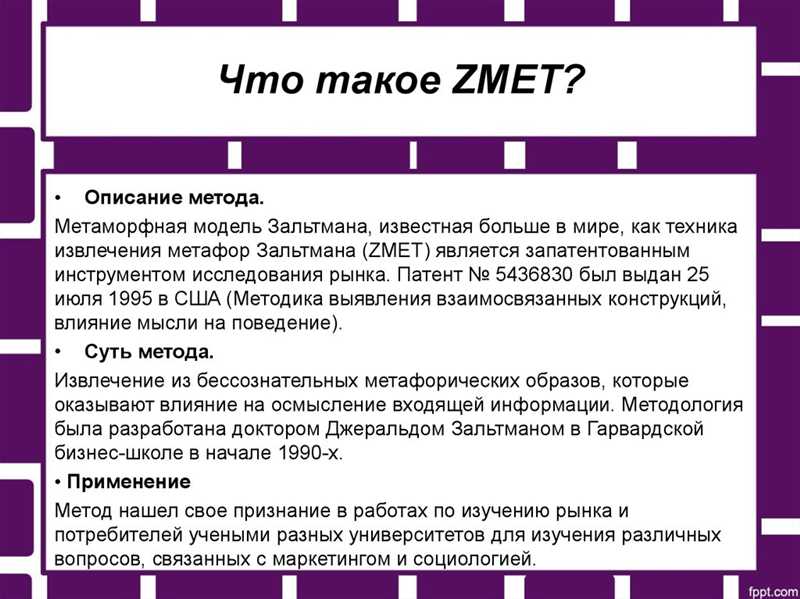 Что такое ZMET?

• Описание метода.

Метаморфная модель Зальтмана, известная больше в мире, как техника извлечения метафор Зальтмана (ZMET) является запатентованным инструментом исследования рынка. Патент № 5436830 был выдан 25 июля 1995 в США (Методика выявления взаимосвязанных конструкций, влияние мысли на поведение).

• Суть метода.

Извлечение из бессознательных метафорических образов, которые оказывают влияние на осмысление входящей информации. Методология была разработана доктором Джеральдом Зальтманом в Гарвардской бизнес-школе в начале 1990-х.

• Применение

Метод нашел свое признание в работах по изучению рынка и потребителей учеными разных университетов для изучения различных вопросов, связанных с маркетингом и социологией.

fppt.com